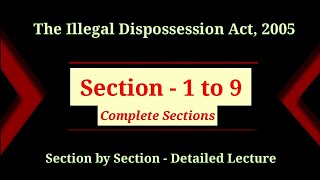 The Illegal Dispossession Act, 2005

Section - 1 to 9

Complete Sections

Section by Section - Detailed Lecture